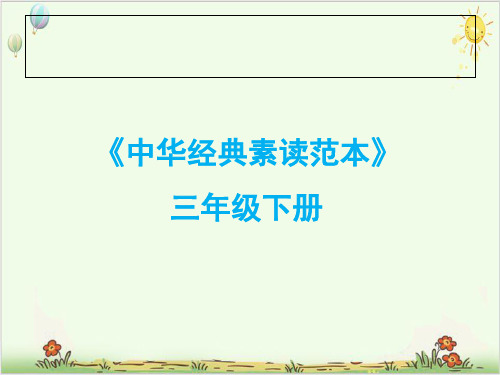 《中华经典素读范本》

三年级下册